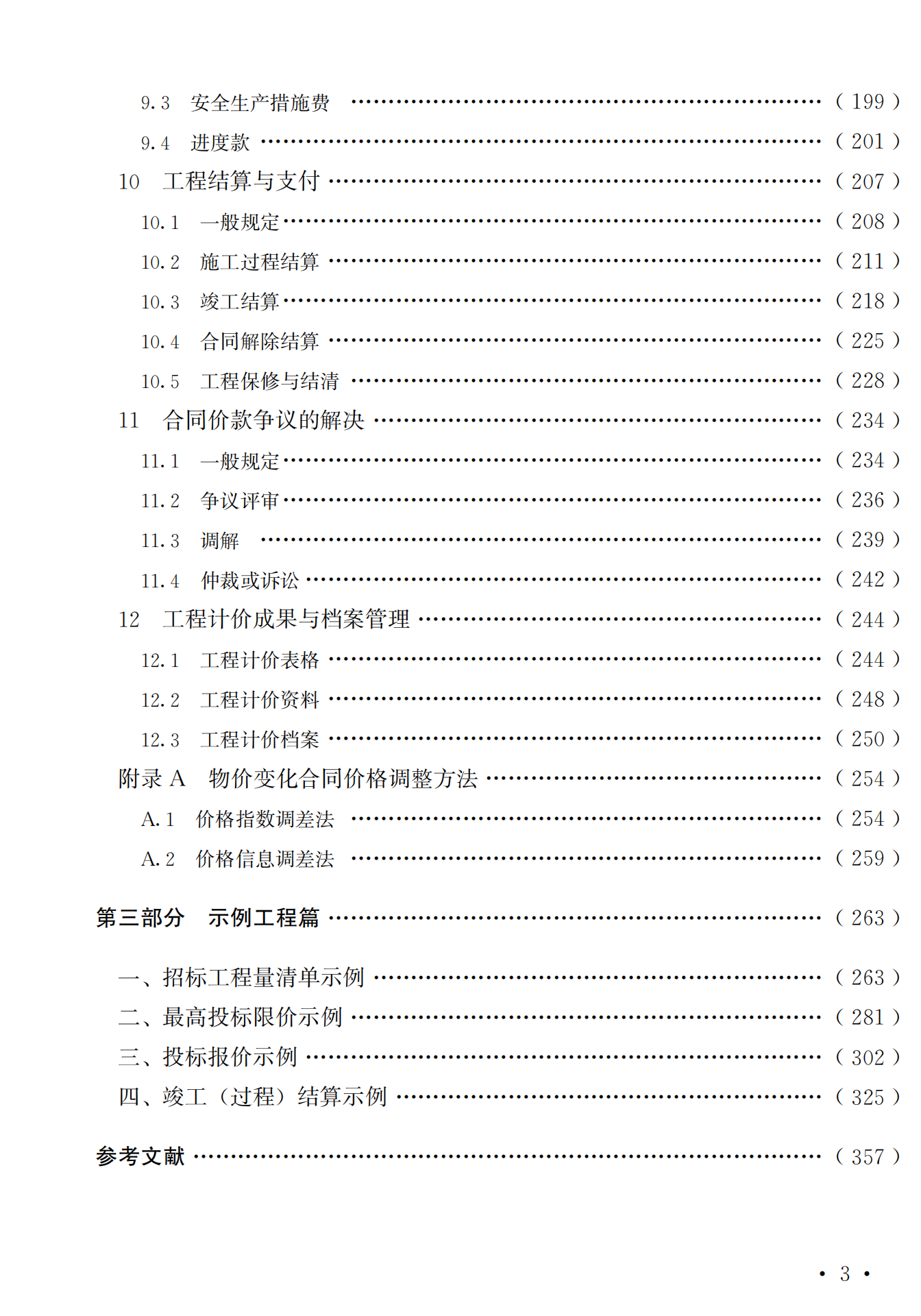 9.3 安全生产措施费 (199)
9.4 进度款 (201)
10 工程结算与支付 (207)
10.1 一般规定 (208)
10.2 施工过程结算 (211)
10.3 竣工结算 (218)
10.4 合同解除结算 (225)
10.5 工程保修与结清 (228)
11 合同价款争议的解决 (234)
11.1 一般规定 (234)
11.2 争议评审 (236)
11.3 调解 (239)
11.4 仲裁或诉讼 (242)
12 工程计价成果与档案管理 (244)
12.1 工程计价表格 (244)
12.2 工程计价资料 (248)
12.3 工程计价档案 (250)
附录A 物价变化合同价格调整方法 (254)
A.1 价格指数调差法 (254)
A.2 价格信息调差法 (259)

第三部分 示例工程篇 (263)

一、招标工程量清单示例 (263)
二、最高投标限价示例 (281)
三、投标报价示例 (302)
四、竣工（过程）结算示例 (325)

参考文献 (357)

• 3 •